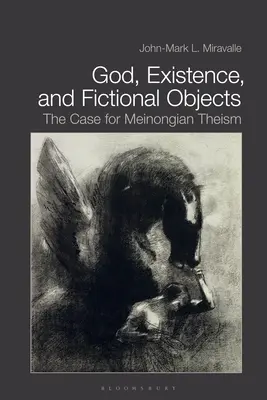 John-Mark L. Miravalle

God, Existence, and Fictional Objects

The Case for Meinongian Theism

BLOOMSBURY